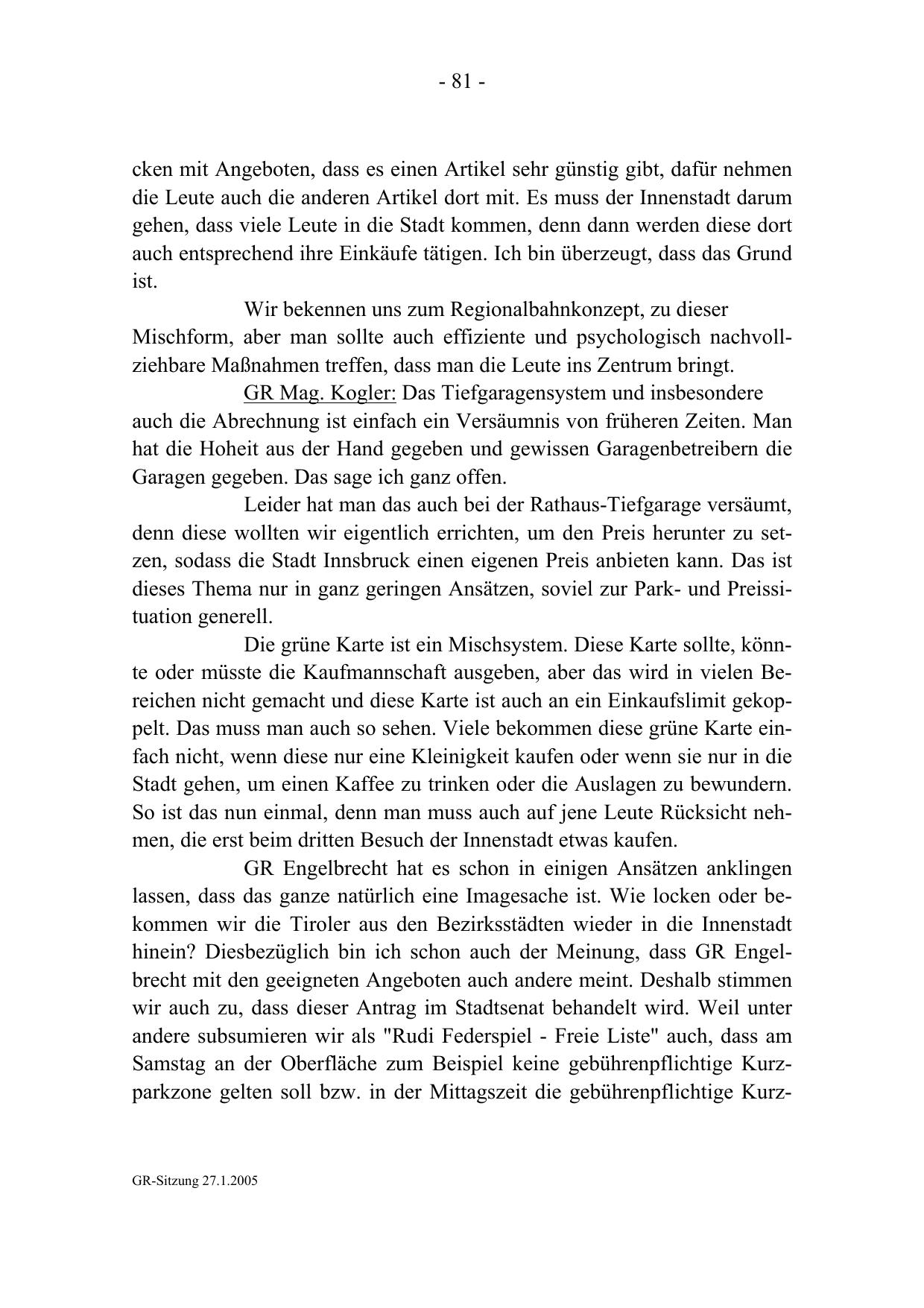 - 81 -

cken mit Angeboten, dass es einen Artikel sehr günstig gibt, dafür nehmen die Leute auch die anderen Artikel dort mit. Es muss der Innenstadt darum gehen, dass viele Leute in die Stadt kommen, denn dann werden diese dort auch entsprechend ihre Einkäufe tätigen. Ich bin überzeugt, dass das Grund ist.

Wir bekennen uns zum Regionalbahnkonzept, zu dieser Mischform, aber man sollte auch effiziente und psychologisch nachvollziehbare Maßnahmen treffen, dass man die Leute ins Zentrum bringt.

GR Mag. Kogler: Das Tiefgaragensystem und insbesondere auch die Abrechnung ist einfach ein Versäumnis von früheren Zeiten. Man hat die Hoheit aus der Hand gegeben und gewissen Garagenbetreibern die Garagen gegeben. Das sage ich ganz offen.

Leider hat man das auch bei der Rathaus-Tiefgarage versäumt, denn diese wollten wir eigentlich errichten, um den Preis herunter zu setzen, sodass die Stadt Innsbruck einen eigenen Preis anbieten kann. Das ist dieses Thema nur in ganz geringen Ansätzen, soviel zur Park- und Preissituation generell.

Die grüne Karte ist ein Mischsystem. Diese Karte sollte, könnte oder müsste die Kaufmannschaft ausgeben, aber das wird in vielen Bereichen nicht gemacht und diese Karte ist auch an ein Einkaufslimit gekoppelt. Das muss man auch so sehen. Viele bekommen diese grüne Karte einfach nicht, wenn diese nur eine Kleinigkeit kaufen oder wenn sie nur in die Stadt gehen, um einen Kaffee zu trinken oder die Auslagen zu bewundern. So ist das nun einmal, denn man muss auch auf jene Leute Rücksicht nehmen, die erst beim dritten Besuch der Innenstadt etwas kaufen.

GR Engelbrecht hat es schon in einigen Ansätzen anklingen lassen, dass das ganze natürlich eine Imagesache ist. Wie locken oder bekommen wir die Tiroler aus den Bezirksstädten wieder in die Innenstadt hinein? Diesbezüglich bin ich schon auch der Meinung, dass GR Engelbrecht mit den geeigneten Angeboten auch andere meint. Deshalb stimmen wir auch zu, dass dieser Antrag im Stadtsenat behandelt wird. Weil unter andere subsumieren wir als "Rudi Federspiel - Freie Liste" auch, dass am Samstag an der Oberfläche zum Beispiel keine gebührenpflichtige Kurzparkzone gelten soll bzw. in der Mittagszeit die gebührenpflichtige Kurz-

GR-Sitzung 27.1.2005